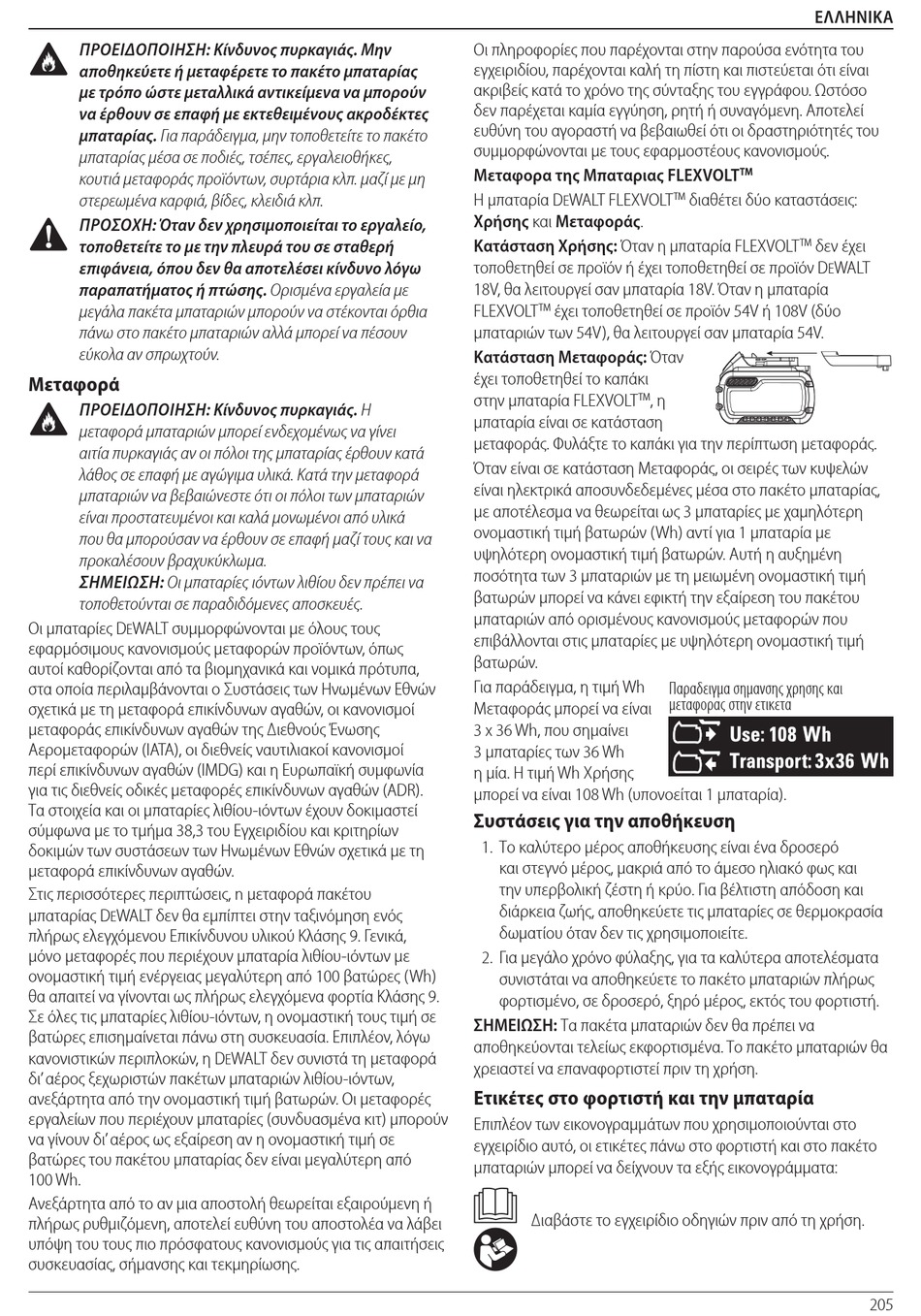 ΕΛΛΗΝΙΚΑ

ΠΡΟΕΙΔΟΠΟΙΗΣΗ: Κίνδυνος πυρκαγιάς. Μην αποθηκεύετε ή μεταφέρετε το πακέτο μπαταρίας με τρόπο ώστε μεταλλικά αντικείμενα να μπορούν να έρθουν σε επαφή με εκτεθειμένους ακροδέκτες μπαταρίας. Για παράδειγμα, μην τοποθετείτε το πακέτο μπαταρίας μέσα σε ποδιές, τσέπες, εργαλειοθήκες, κουτιά μεταφοράς προϊόντων, συρτάρια κλπ. μαζί με μη στερεωμένα καρφιά, βίδες, κλειδιά κλπ.

ΠΡΟΣΟΧΗ: Όταν δεν χρησιμοποιείται το εργαλείο, τοποθετείτε το με την πλευρά του σε σταθερή επιφάνεια, όπου δεν θα αποτελέσει κίνδυνο λόγω παραπατήματος ή πτώσης. Ορισμένα εργαλεία με μεγάλα πακέτα μπαταριών μπορούν να στέκονται όρθια πάνω στο πακέτο μπαταριών αλλά μπορεί να πέσουν εύκολα αν σπρωχτούν.

Μεταφορά

ΠΡΟΕΙΔΟΠΟΙΗΣΗ: Κίνδυνος πυρκαγιάς. Η μεταφορά μπαταριών μπορεί ενδεχομένως να γίνει αιτία πυρκαγιάς αν οι πόλοι της μπαταρίας έρθουν κατά λάθος σε επαφή με αγώγιμα υλικά. Κατά την μεταφορά μπαταριών να βεβαιώνεστε ότι οι πόλοι των μπαταριών είναι προστατευμένοι και καλά μονωμένοι από υλικά που θα μπορούσαν να έρθουν σε επαφή μαζί τους και να προκαλέσουν βραχυκύκλωμα.

ΣΗΜΕΙΩΣΗ: Οι μπαταρίες ιόντων λιθίου δεν πρέπει να τοποθετούνται σε παραδιδόμενες αποσκευές.

Οι μπαταρίες DEWALT συμμορφώνονται με όλους τους εφαρμόσιμους κανονισμούς μεταφορών προϊόντων, όπως αυτοί καθορίζονται από τα βιομηχανικά και νομικά πρότυπα, στα οποία περιλαμβάνονται ο Συστάσεις των Ηνωμένων Εθνών σχετικά με τη μεταφορά επικίνδυνων αγαθών, οι κανονισμοί μεταφοράς επικίνδυνων αγαθών της Διεθνούς Ένωσης Αερομεταφορών (IATA), οι διεθνείς ναυτιλιακοί κανονισμοί περί επικίνδυνων αγαθών (IMDG) και η Ευρωπαϊκή συμφωνία για τις διεθνείς οδικές μεταφορές επικίνδυνων αγαθών (ADR). Τα στοιχεία και οι μπαταρίες λιθίου-ιόντων έχουν δοκιμαστεί σύμφωνα με το τμήμα 38,3 του Εγχειριδίου και κριτηρίων δοκιμών των συστάσεων των Ηνωμένων Εθνών σχετικά με τη μεταφορά επικίνδυνων αγαθών.

Στις περισσότερες περιπτώσεις, η μεταφορά πακέτου μπαταρίας DEWALT δεν θα εμπίπτει στην ταξινόμηση ενός πλήρως ελεγχόμενου Επικίνδυνου υλικού Κλάσης 9. Γενικά, μόνο μεταφορές που περιέχουν μπαταρία λιθίου-ιόντων με ονομαστική τιμή ενέργειας μεγαλύτερη από 100 βατώρες (Wh) θα απαιτεί να γίνονται ως πλήρως ελεγχόμενα φορτία Κλάσης 9. Σε όλες τις μπαταρίες λιθίου-ιόντων, η ονομαστική τους τιμή σε βατώρες επισημαίνεται πάνω στη συσκευασία. Επιπλέον, λόγω κανονιστικών περιπλοκών, η DEWALT δεν συνιστά τη μεταφορά δι' αέρος ξεχωριστών πακέτων μπαταριών λιθίου-ιόντων, ανεξάρτητα από την ονομαστική τιμή βατωρών. Οι μεταφορές εργαλείων που περιέχουν μπαταρίες (συνδυασμένα κιτ) μπορούν να γίνουν δι' αέρος ως εξαίρεση αν η ονομαστική τιμή σε βατώρες του πακέτου μπαταρίας δεν είναι μεγαλύτερη από 100 Wh.

Ανεξάρτητα από το αν μια αποστολή θεωρείται εξαιρούμενη ή πλήρως ρυθμιζόμενη, αποτελεί ευθύνη του αποστολέα να λάβει υπόψη του τους πιο πρόσφατους κανονισμούς για τις απαιτήσεις συσκευασίας, σήμανσης και τεκμηρίωσης.

Οι πληροφορίες που παρέχονται στην παρούσα ενότητα του εγχειριδίου, παρέχονται καλή τη πίστη και πιστεύεται ότι είναι ακριβείς κατά το χρόνο της σύνταξης του εγγράφου. Ωστόσο δεν παρέχεται καμία εγγύηση, ρητή ή συναγόμενη. Αποτελεί ευθύνη του αγοραστή να βεβαιωθεί ότι οι δραστηριότητές του συμμορφώνονται με τους εφαρμοστέους κανονισμούς.

Μεταφορα της Μπαταριας FLEXVOLT™

Η μπαταρία DEWALT FLEXVOLT™ διαθέτει δύο καταστάσεις: Χρήσης και Μεταφοράς.

Κατάσταση Χρήσης: Όταν η μπαταρία FLEXVOLT™ δεν έχει τοποθετηθεί σε προϊόν ή έχει τοποθετηθεί σε προϊόν DEWALT 18V, θα λειτουργεί σαν μπαταρία 18V. Όταν η μπαταρία FLEXVOLT™ έχει τοποθετηθεί σε προϊόν 54V ή 108V (δύο μπαταριών των 54V), θα λειτουργεί σαν μπαταρία 54V.

Κατάσταση Μεταφοράς: Όταν έχει τοποθετηθεί το καπάκι στην μπαταρία FLEXVOLT™, η μπαταρία είναι σε κατάσταση μεταφοράς. Φυλάξτε το καπάκι για την περίπτωση μεταφοράς.

Όταν είναι σε κατάσταση Μεταφοράς, οι σειρές των κυψελών είναι ηλεκτρικά αποσυνδεδεμένες μέσα στο πακέτο μπαταρίας, με αποτέλεσμα να θεωρείται ως 3 μπαταρίες με χαμηλότερη ονομαστική τιμή βατωρών (Wh) αντί για 1 μπαταρία με υψηλότερη ονομαστική τιμή βατωρών. Αυτή η αυξημένη ποσότητα των 3 μπαταριών με τη μειωμένη ονομαστική τιμή βατωρών μπορεί να κάνει εφικτή την εξαίρεση του πακέτου μπαταριών από ορισμένους κανονισμούς μεταφορών που επιβάλλονται στις μπαταρίες με υψηλότερη ονομαστική τιμή βατωρών.

Για παράδειγμα, η τιμή Wh Μεταφοράς μπορεί να είναι 3 x 36 Wh, που σημαίνει 3 μπαταρίες των 36 Wh η μία. Η τιμή Wh Χρήσης μπορεί να είναι 108 Wh (υπονοείται 1 μπαταρία).

Παραδειγμα σημανσης χρησης και μεταφορας στην ετικετα
Use: 108 Wh
Transport: 3x36 Wh

Συστάσεις για την αποθήκευση

1. Το καλύτερο μέρος αποθήκευσης είναι ένα δροσερό και στεγνό μέρος, μακριά από το άμεσο ηλιακό φως και την υπερβολική ζέστη ή κρύο. Για βέλτιστη απόδοση και διάρκεια ζωής, αποθηκεύετε τις μπαταρίες σε θερμοκρασία δωματίου όταν δεν τις χρησιμοποιείτε.
2. Για μεγάλο χρόνο φύλαξης, για τα καλύτερα αποτελέσματα συνιστάται να αποθηκεύετε το πακέτο μπαταριών πλήρως φορτισμένο, σε δροσερό, ξηρό μέρος, εκτός του φορτιστή.

ΣΗΜΕΙΩΣΗ: Τα πακέτα μπαταριών δεν θα πρέπει να αποθηκεύονται τελείως εκφορτισμένα. Το πακέτο μπαταριών θα χρειαστεί να επαναφορτιστεί πριν τη χρήση.

Ετικέτες στο φορτιστή και την μπαταρία

Επιπλέον των εικονογραμμάτων που χρησιμοποιούνται στο εγχειρίδιο αυτό, οι ετικέτες πάνω στο φορτιστή και στο πακέτο μπαταριών μπορεί να δείχνουν τα εξής εικονογράμματα:

Διαβάστε το εγχειρίδιο οδηγιών πριν από τη χρήση.

205